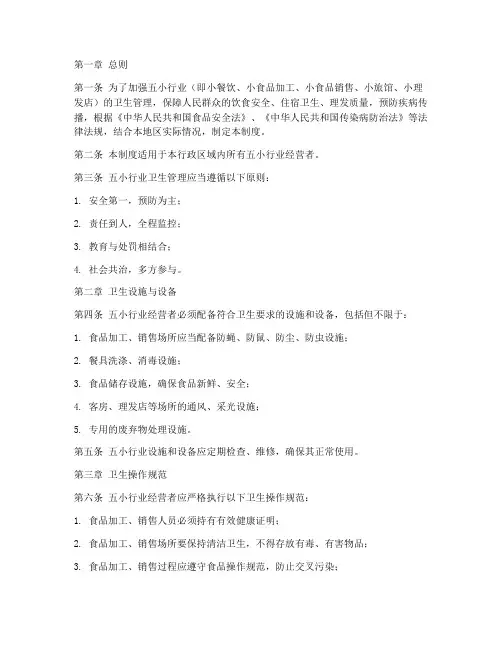 第一章 总则

第一条 为了加强五小行业（即小餐饮、小食品加工、小食品销售、小旅馆、小理发店）的卫生管理，保障人民群众的饮食安全、住宿卫生、理发质量，预防疾病传播，根据《中华人民共和国食品安全法》、《中华人民共和国传染病防治法》等法律法规，结合本地区实际情况，制定本制度。

第二条 本制度适用于本行政区域内所有五小行业经营者。

第三条 五小行业卫生管理应当遵循以下原则：

1. 安全第一，预防为主；

2. 责任到人，全程监控；

3. 教育与处罚相结合；

4. 社会共治，多方参与。

第二章 卫生设施与设备

第四条 五小行业经营者必须配备符合卫生要求的设施和设备，包括但不限于：

1. 食品加工、销售场所应当配备防蝇、防鼠、防尘、防虫设施；

2. 餐具洗涤、消毒设施；

3. 食品储存设施，确保食品新鲜、安全；

4. 客房、理发店等场所的通风、采光设施；

5. 专用的废弃物处理设施。

第五条 五小行业设施和设备应定期检查、维修，确保其正常使用。

第三章 卫生操作规范

第六条 五小行业经营者应严格执行以下卫生操作规范：

1. 食品加工、销售人员必须持有有效健康证明；

2. 食品加工、销售场所要保持清洁卫生，不得存放有毒、有害物品；

3. 食品加工、销售过程应遵守食品操作规范，防止交叉污染；